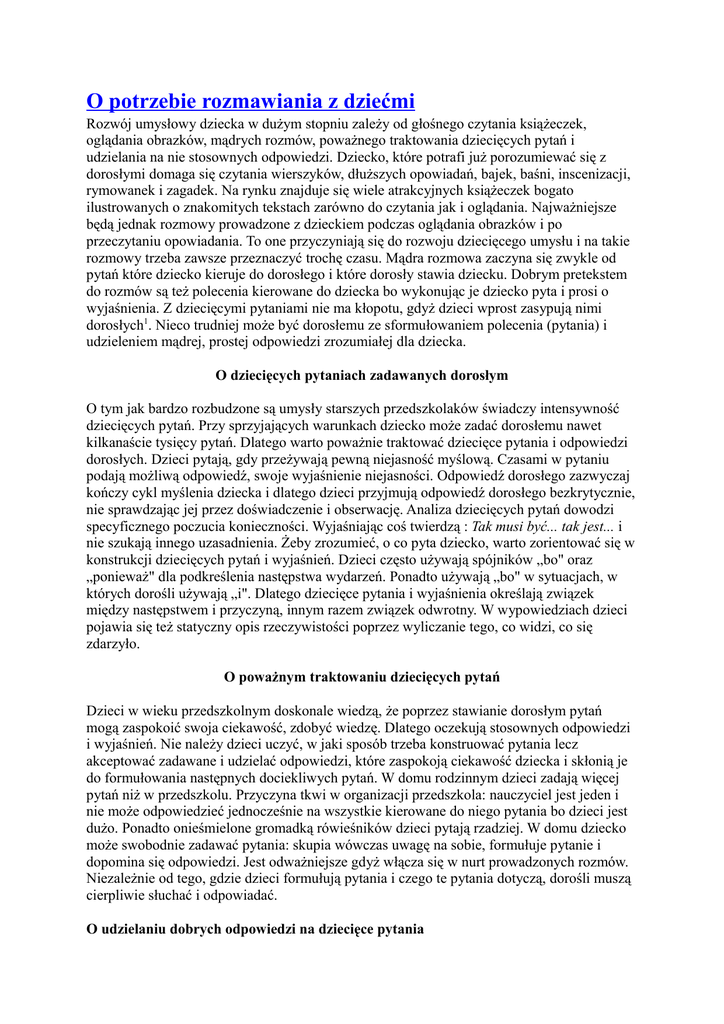 O potrzebie rozmawiania z dziećmi

Rozwój umysłowy dziecka w dużym stopniu zależy od głośnego czytania książeczek, oglądania obrazków, mądrych rozmów, poważnego traktowania dziecięcych pytań i udzielania na nie stosownych odpowiedzi. Dziecko, które potrafi już porozumiewać się z dorosłymi domaga się czytania wierszyków, dłuższych opowiadań, bajek, baśni, inscenizacji, rymowanek i zagadek. Na rynku znajduje się wiele atrakcyjnych książeczek bogato ilustrowanych o znakomitych tekstach zarówno do czytania jak i oglądania. Najważniejsze będą jednak rozmowy prowadzone z dzieckiem podczas oglądania obrazków i po przeczytaniu opowiadania. To one przyczyniają się do rozwoju dziecięcego umysłu i na takie rozmowy trzeba zawsze przeznaczyć trochę czasu. Mądra rozmowa zaczyna się zwykle od pytań które dziecko kieruje do dorosłego i które dorosły stawia dziecku. Dobrym pretekstem do rozmów są też polecenia kierowane do dziecka bo wykonując je dziecko pyta i prosi o wyjaśnienia. Z dziecięcymi pytaniami nie ma kłopotu, gdyż dzieci wprost zasypują nimi dorosłych$^1$. Nieco trudniej może być dorosłemu ze sformułowaniem polecenia (pytania) i udzieleniem mądrej, prostej odpowiedzi zrozumiałej dla dziecka.

O dziecięcych pytaniach zadawanych dorosłym

O tym jak bardzo rozbudzone są umysły starszych przedszkolaków świadczy intensywność dziecięcych pytań. Przy sprzyjających warunkach dziecko może zadać dorosłemu nawet kilkanaście tysięcy pytań. Dlatego warto poważnie traktować dziecięce pytania i odpowiedzi dorosłych. Dzieci pytają, gdy przeżywają pewną niejasność myślową. Czasami w pytaniu podają możliwą odpowiedź, swoje wyjaśnienie niejasności. Odpowiedź dorosłego zazwyczaj kończy cykl myślenia dziecka i dlatego dzieci przyjmują odpowiedź dorosłego bezkrytycznie, nie sprawdzając jej przez doświadczenie i obserwację. Analiza dziecięcych pytań dowodzi specyficznego poczucia konieczności. Wyjaśniając coś twierdzą : Tak musi być... tak jest... i nie szukają innego uzasadnienia. Żeby zrozumieć, o co pyta dziecko, warto zorientować się w konstrukcji dziecięcych pytań i wyjaśnień. Dzieci często używają spójników „bo" oraz „ponieważ" dla podkreślenia następstwa wydarzeń. Ponadto używają „bo" w sytuacjach, w których dorośli używają „i". Dlatego dziecięce pytania i wyjaśnienia określają związek między następstwem i przyczyną, innym razem związek odwrotny. W wypowiedziach dzieci pojawia się też statyczny opis rzeczywistości poprzez wyliczanie tego, co widzi, co się zdarzyło.

O poważnym traktowaniu dziecięcych pytań

Dzieci w wieku przedszkolnym doskonale wiedzą, że poprzez stawianie dorosłym pytań mogą zaspokoić swoja ciekawość, zdobyć wiedzę. Dlatego oczekują stosownych odpowiedzi i wyjaśnień. Nie należy dzieci uczyć, w jaki sposób trzeba konstruować pytania lecz akceptować zadawane i udzielać odpowiedzi, które zaspokoją ciekawość dziecka i skłonią je do formułowania następnych dociekliwych pytań. W domu rodzinnym dzieci zadają więcej pytań niż w przedszkolu. Przyczyna tkwi w organizacji przedszkola: nauczyciel jest jeden i nie może odpowiedzieć jednocześnie na wszystkie kierowane do niego pytania bo dzieci jest dużo. Ponadto onieśmielone gromadką rówieśników dzieci pytają rzadziej. W domu dziecko może swobodnie zadawać pytania: skupia wówczas uwagę na sobie, formułuje pytanie i dopomina się odpowiedzi. Jest odważniejsze gdyż włącza się w nurt prowadzonych rozmów. Niezależnie od tego, gdzie dzieci formułują pytania i czego te pytania dotyczą, dorośli muszą cierpliwie słuchać i odpowiadać.

O udzielaniu dobrych odpowiedzi na dziecięce pytania